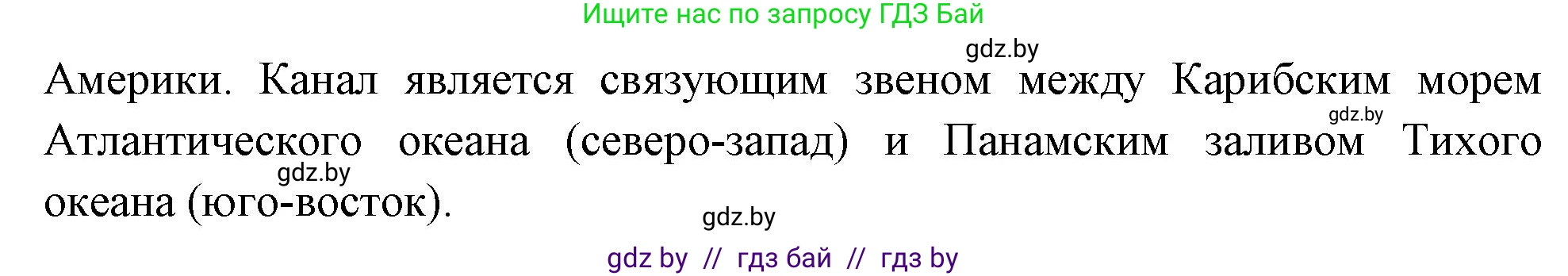 Ищите нас по запросу ГДЗ Бай

gdz.by

Америки. Канал является связующим звеном между Карибским морем Атлантического океана (северо-запад) и Панамским заливом Тихого океана (юго-восток).

gdz.by

gdz.by

gdz.by

gdz by // гдз бай // гдз by